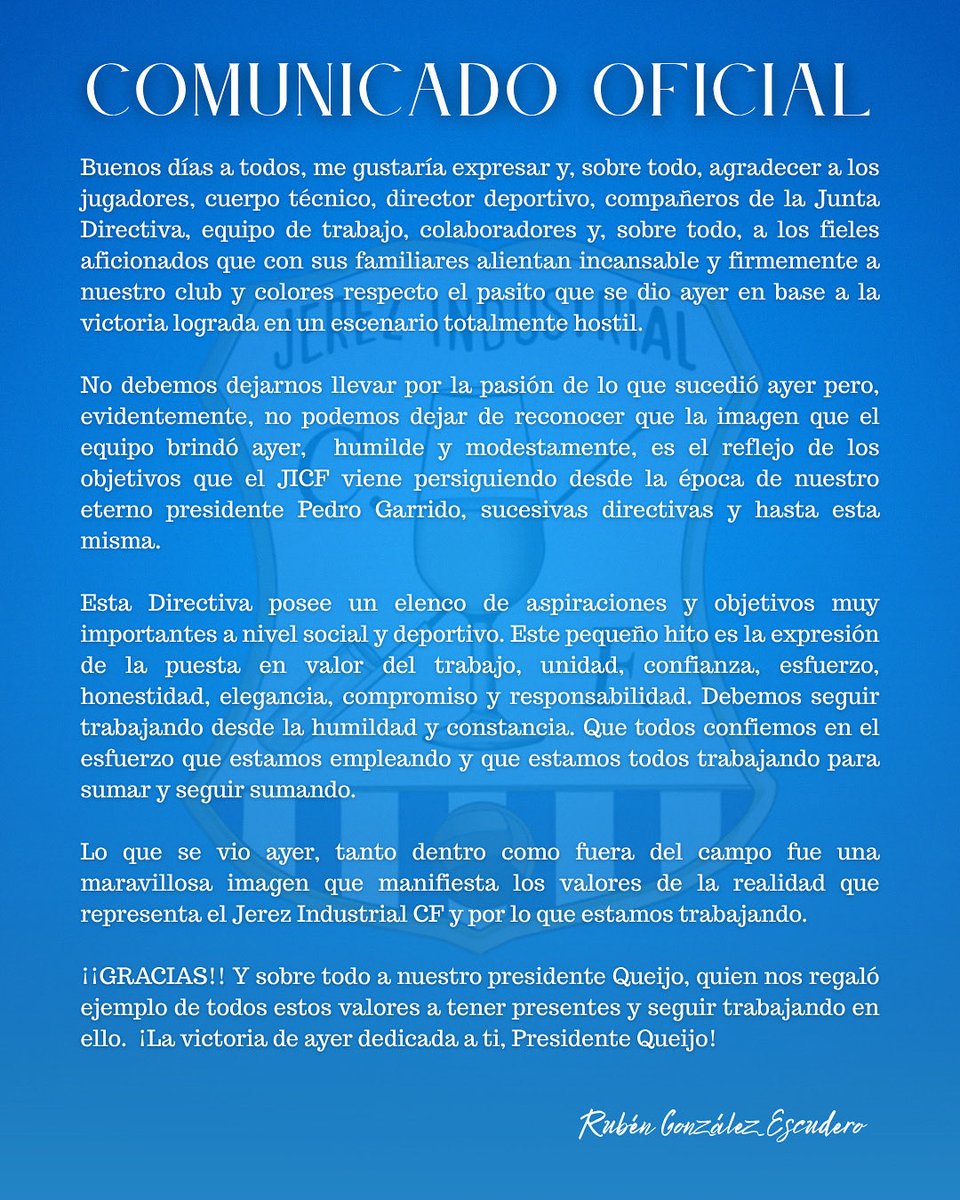 COMUNICADO OFICIAL

Buenos días a todos, me gustaría expresar y, sobre todo, agradecer a los jugadores, cuerpo técnico, director deportivo, compañeros de la Junta Directiva, equipo de trabajo, colaboradores y, sobre todo, a los fieles aficionados que con sus familiares alientan incansable y firmemente a nuestro club y colores respecto el pasito que se dio ayer en base a la victoria lograda en un escenario totalmente hostil.

No debemos dejarnos llevar por la pasión de lo que sucedió ayer pero, evidentemente, no podemos dejar de reconocer que la imagen que el equipo brindó ayer, humilde y modestamente, es el reflejo de los objetivos que el JICF viene persiguiendo desde la época de nuestro eterno presidente Pedro Garrido, sucesivas directivas y hasta esta misma.

Esta Directiva posee un elenco de aspiraciones y objetivos muy importantes a nivel social y deportivo. Este pequeño hito es la expresión de la puesta en valor del trabajo, unidad, confianza, esfuerzo, honestidad, elegancia, compromiso y responsabilidad. Debemos seguir trabajando desde la humildad y constancia. Que todos confiemos en el esfuerzo que estamos empleando y que estamos todos trabajando para sumar y seguir sumando.

Lo que se vio ayer, tanto dentro como fuera del campo fue una maravillosa imagen que manifiesta los valores de la realidad que representa el Jerez Industrial CF y por lo que estamos trabajando.

¡¡GRACIAS!! Y sobre todo a nuestro presidente Queijo, quien nos regaló ejemplo de todos estos valores a tener presentes y seguir trabajando en ello. ¡La victoria de ayer dedicada a ti, Presidente Queijo!

Rubén González Escudero